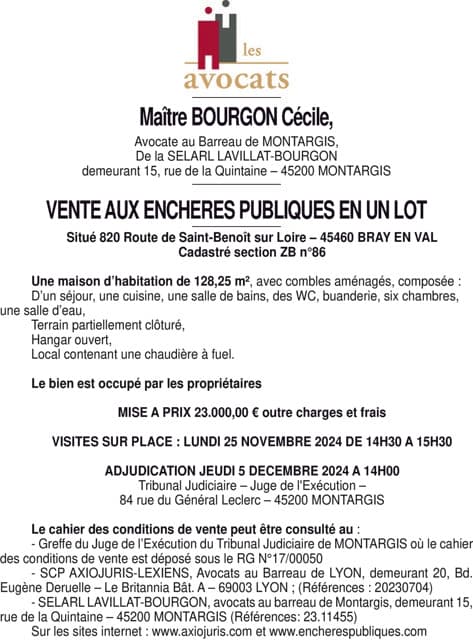 les
avocats

Maître BOURGON Cécile,

Avocate au Barreau de MONTARGIS,
De la SELARL LAVILLAT-BOURGON
demeurant 15, rue de la Quintaine – 45200 MONTARGIS

VENTE AUX ENCHERES PUBLIQUES EN UN LOT

Situé 820 Route de Saint-Benoît sur Loire – 45460 BRAY EN VAL
Cadastré section ZB n°86

Une maison d'habitation de 128,25 m², avec combles aménagés, composée :
D'un séjour, une cuisine, une salle de bains, des WC, buanderie, six chambres, une salle d'eau,
Terrain partiellement clôturé,
Hangar ouvert,
Local contenant une chaudière à fuel.

Le bien est occupé par les propriétaires

MISE A PRIX 23.000,00 € outre charges et frais

VISITES SUR PLACE : LUNDI 25 NOVEMBRE 2024 DE 14H30 A 15H30

ADJUDICATION JEUDI 5 DECEMBRE 2024 A 14H00
Tribunal Judiciaire – Juge de l'Exécution –
84 rue du Général Leclerc – 45200 MONTARGIS

Le cahier des conditions de vente peut être consulté au :
- Greffe du Juge de l'Exécution du Tribunal Judiciaire de MONTARGIS où le cahier des conditions de vente est déposé sous le RG N°17/00050
- SCP AXIOJURIS-LEXIENS, Avocats au Barreau de LYON, demeurant 20, Bd. Eugène Deruelle – Le Britannia Bât. A – 69003 LYON ; (Références : 20230704)
- SELARL LAVILLAT-BOURGON, avocats au barreau de Montargis, demeurant 15, rue de la Quintaine – 45200 MONTARGIS (Références: 23.11455)
Sur les sites internet : www.axiojuris.com et www.encherespubliques.com